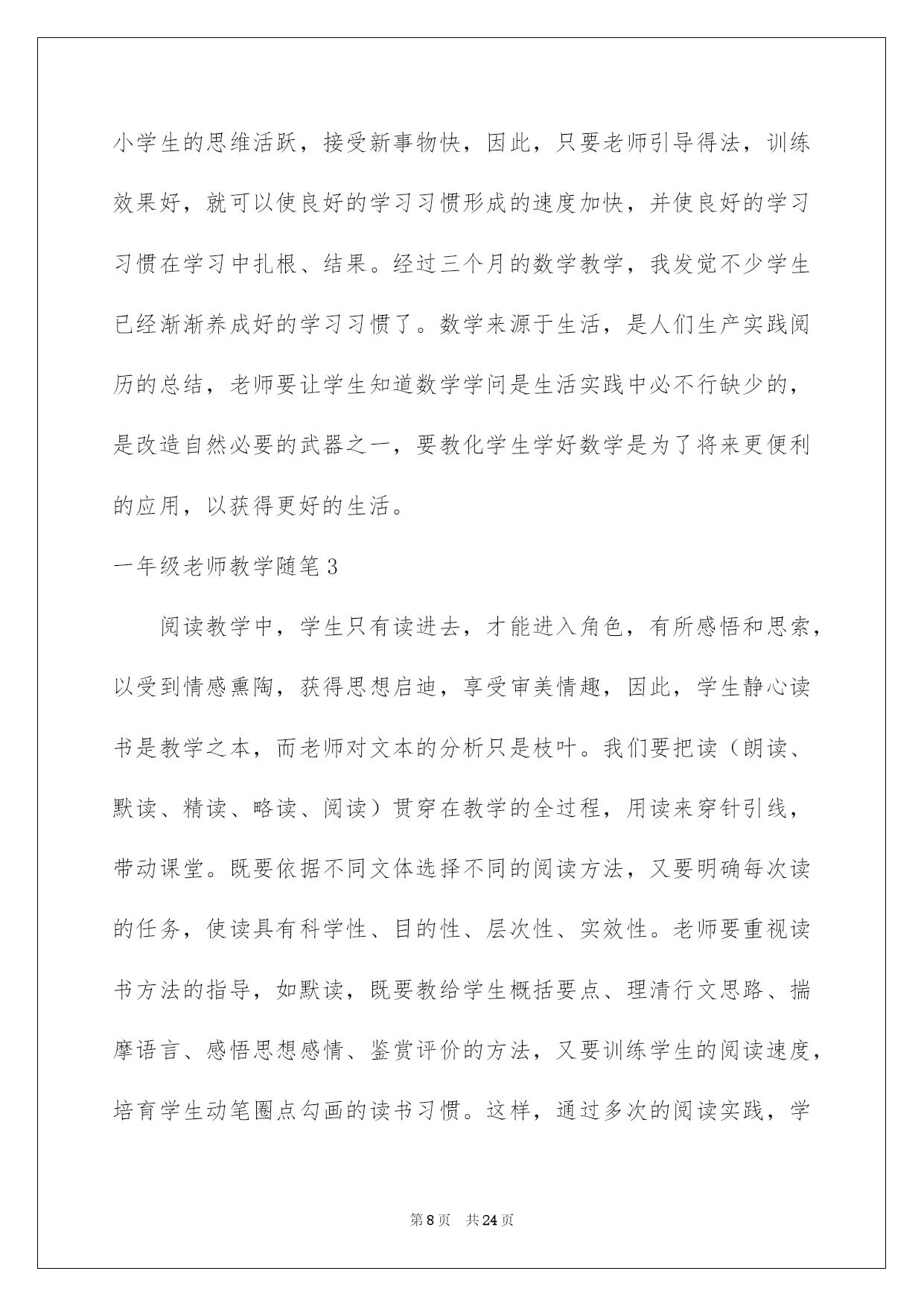 小学生的思维活跃，接受新事物快，因此，只要老师引导得法，训练效果好，就可以使良好的学习习惯形成的速度加快，并使良好的学习习惯在学习中扎根、结果。经过三个月的数学教学，我发觉不少学生已经渐渐养成好的学习习惯了。数学来源于生活，是人们生产实践阅历的总结，老师要让学生知道数学学问是生活实践中必不行缺少的，是改造自然必要的武器之一，要教化学生学好数学是为了将来更便利的应用，以获得更好的生活。

一年级老师教学随笔3

阅读教学中，学生只有读进去，才能进入角色，有所感悟和思索，以受到情感熏陶，获得思想启迪，享受审美情趣，因此，学生静心读书是教学之本，而老师对文本的分析只是枝叶。我们要把读（朗读、默读、精读、略读、阅读）贯穿在教学的全过程，用读来穿针引线，带动课堂。既要依据不同文体选择不同的阅读方法，又要明确每次读的任务，使读具有科学性、目的性、层次性、实效性。老师要重视读书方法的指导，如默读，既要教给学生概括要点、理清行文思路、揣摩语言、感悟思想感情、鉴赏评价的方法，又要训练学生的阅读速度，培育学生动笔圈点勾画的读书习惯。这样，通过多次的阅读实践，学

第8页 共24页